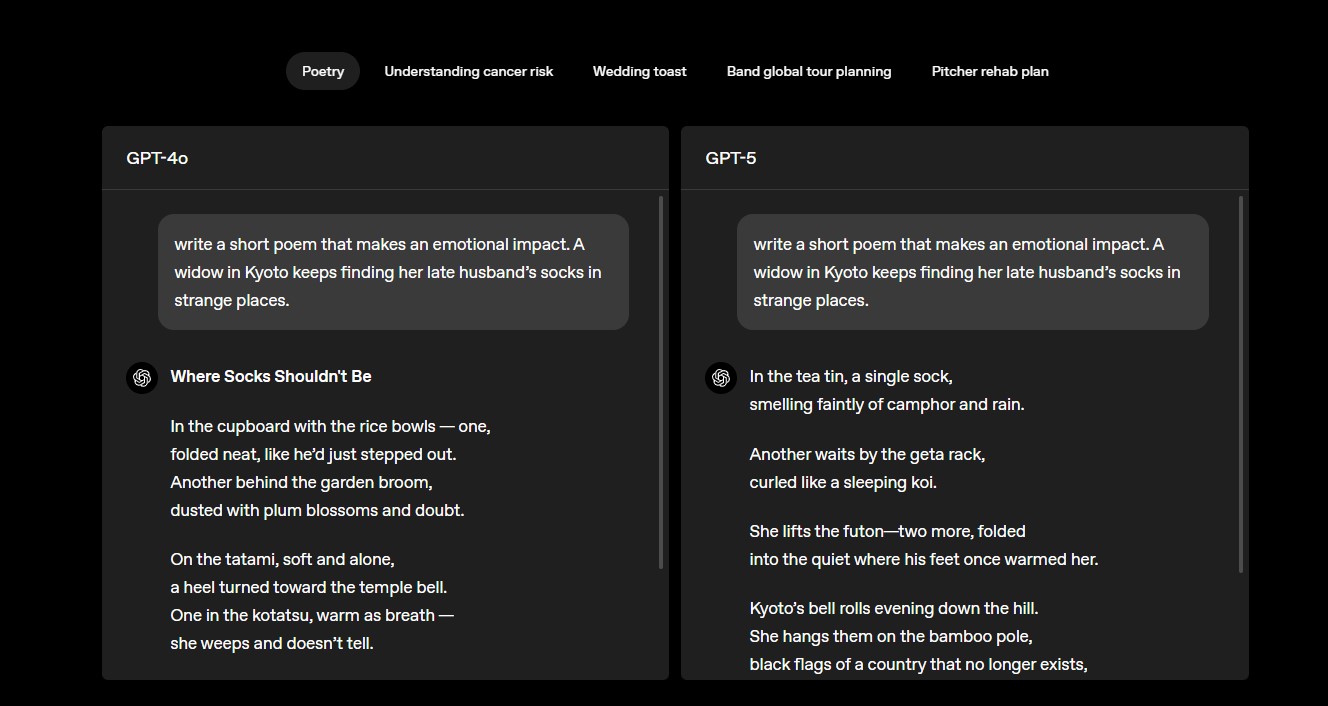 Poetry Understanding cancer risk Wedding toast Band global tour planning Pitcher rehab plan

GPT-4o

write a short poem that makes an emotional impact. A widow in Kyoto keeps finding her late husband's socks in strange places.

Where Socks Shouldn't Be

In the cupboard with the rice bowls — one,
folded neat, like he'd just stepped out.
Another behind the garden broom,
dusted with plum blossoms and doubt.

On the tatami, soft and alone,
a heel turned toward the temple bell.
One in the kotatsu, warm as breath —
she weeps and doesn't tell.

GPT-5

write a short poem that makes an emotional impact. A widow in Kyoto keeps finding her late husband's socks in strange places.

In the tea tin, a single sock,
smelling faintly of camphor and rain.

Another waits by the geta rack,
curled like a sleeping koi.

She lifts the futon—two more, folded
into the quiet where his feet once warmed her.

Kyoto's bell rolls evening down the hill.
She hangs them on the bamboo pole,
black flags of a country that no longer exists,